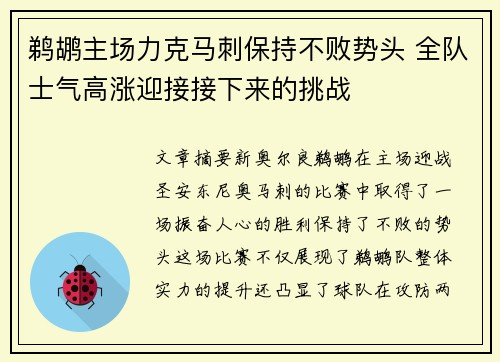 鹈鹕主场力克马刺保持不败势头 全队士气高涨迎接接下来的挑战

文章摘要新奥尔良鹈鹕在主场迎战圣安东尼奥马刺的比赛中取得了一场振奋人心的胜利保持了不败的势头这场比赛不仅展现了鹈鹕队整体实力的提升还凸显了球队在攻防两